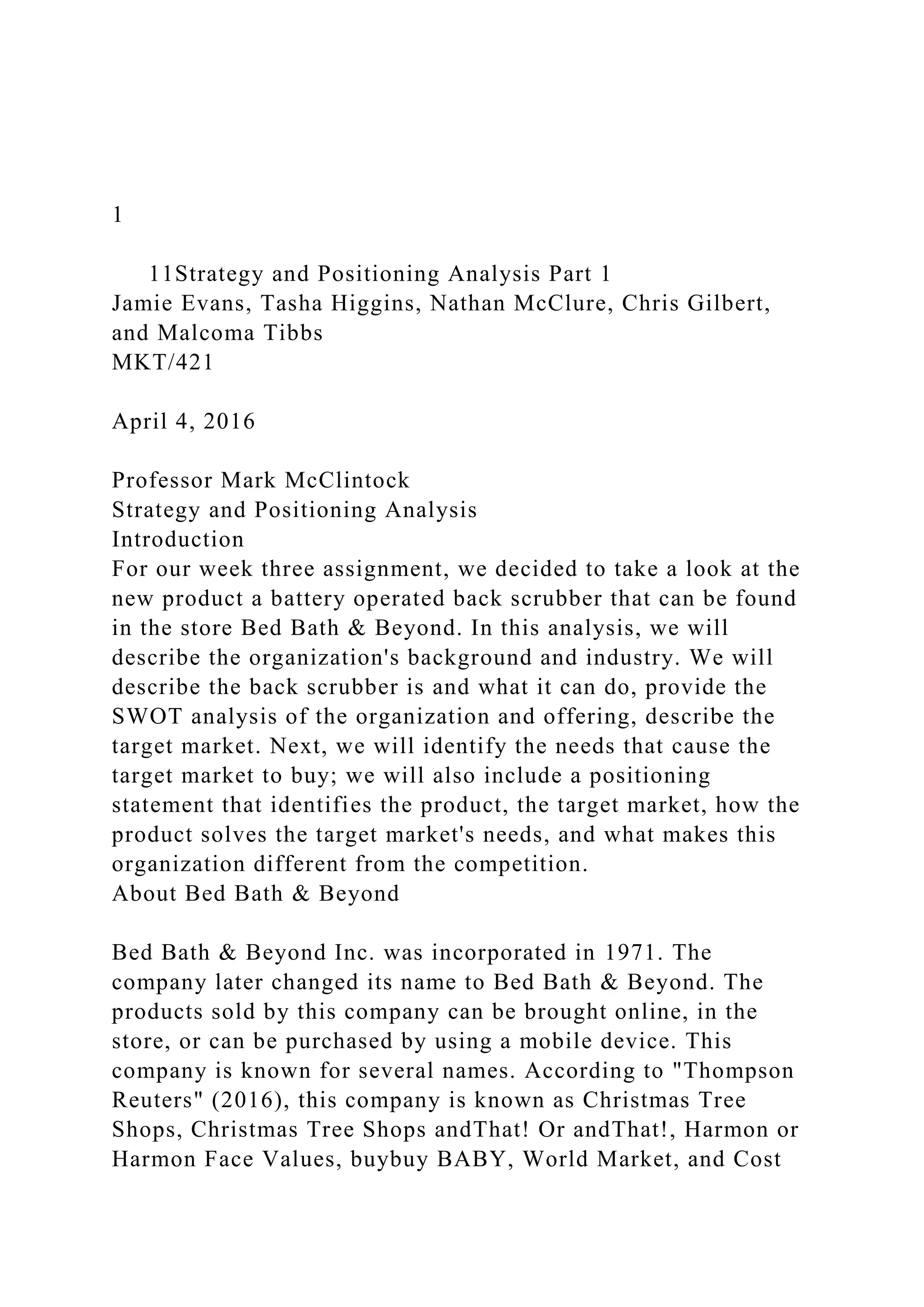 1

11Strategy and Positioning Analysis Part 1
Jamie Evans, Tasha Higgins, Nathan McClure, Chris Gilbert, and Malcoma Tibbs
MKT/421

April 4, 2016

Professor Mark McClintock
Strategy and Positioning Analysis
Introduction
For our week three assignment, we decided to take a look at the new product a battery operated back scrubber that can be found in the store Bed Bath & Beyond. In this analysis, we will describe the organization's background and industry. We will describe the back scrubber is and what it can do, provide the SWOT analysis of the organization and offering, describe the target market. Next, we will identify the needs that cause the target market to buy; we will also include a positioning statement that identifies the product, the target market, how the product solves the target market's needs, and what makes this organization different from the competition.
About Bed Bath & Beyond

Bed Bath & Beyond Inc. was incorporated in 1971. The company later changed its name to Bed Bath & Beyond. The products sold by this company can be brought online, in the store, or can be purchased by using a mobile device. This company is known for several names. According to "Thompson Reuters" (2016), this company is known as Christmas Tree Shops, Christmas Tree Shops andThat! Or andThat!, Harmon or Harmon Face Values, buybuy BABY, World Market, and Cost